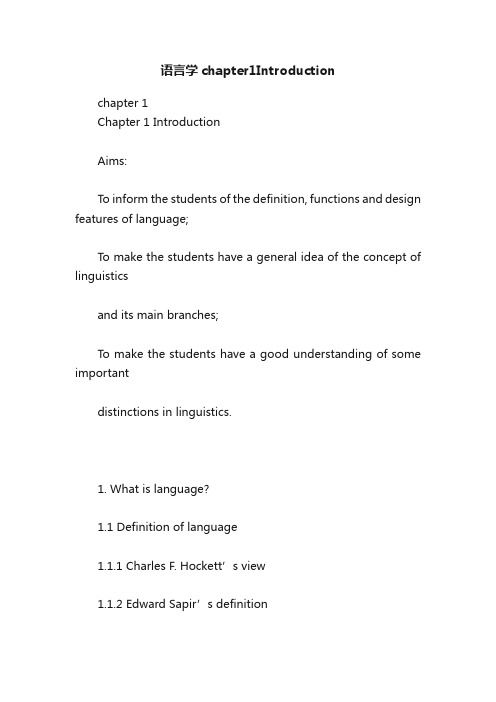 语言学 chapter1Introduction

chapter 1
Chapter 1 Introduction

Aims:

To inform the students of the definition, functions and design features of language;

To make the students have a general idea of the concept of linguistics

and its main branches;

To make the students have a good understanding of some important

distinctions in linguistics.

1. What is language?

1.1 Definition of language

1.1.1 Charles F. Hockett’s view

1.1.2 Edward Sapir’s definition